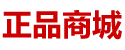 正品商城